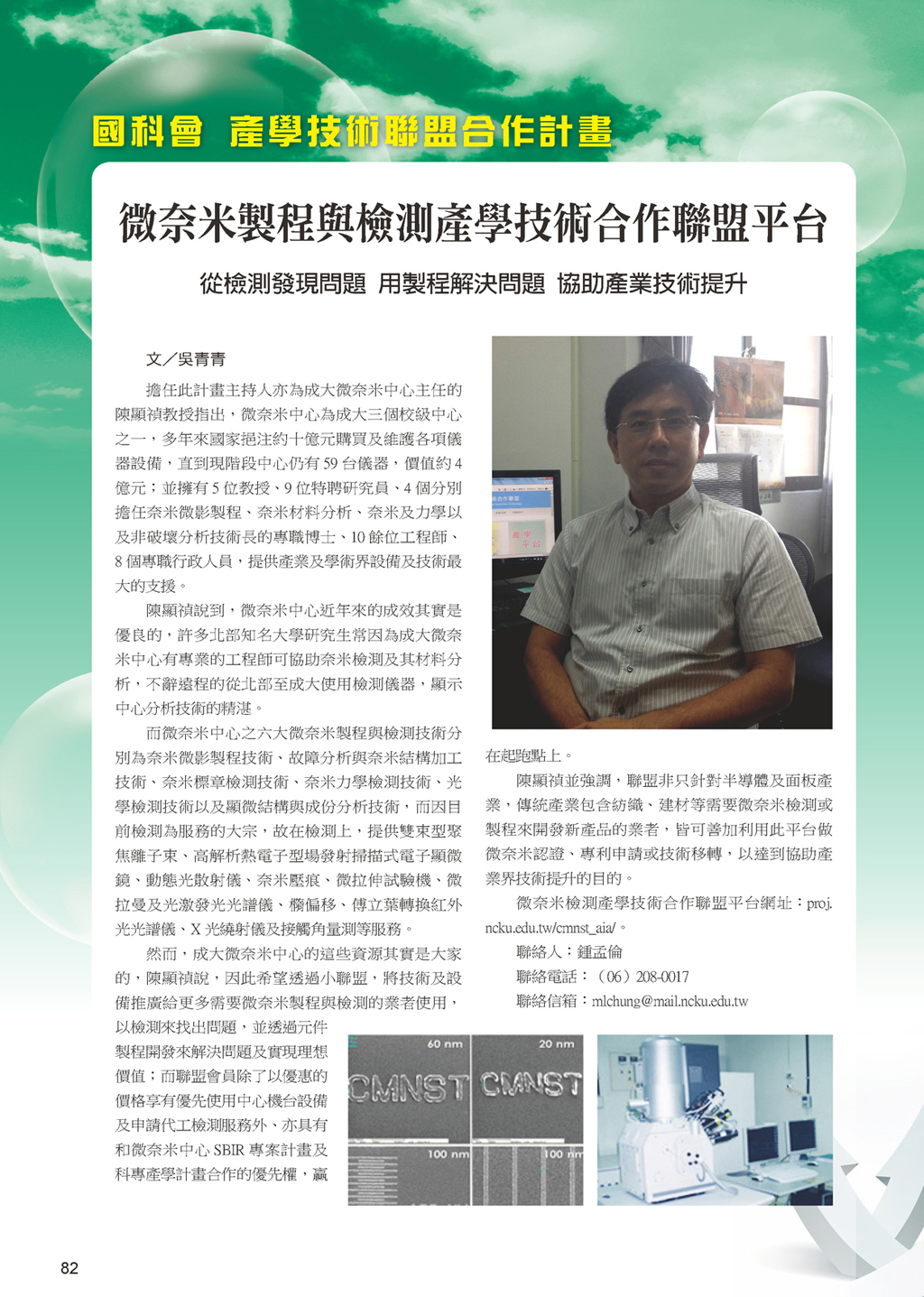 國科會 產學技術聯盟合作計畫

微奈米製程與檢測產學技術合作聯盟平台

從檢測發現問題 用製程解決問題 協助產業技術提升

文／吳青青

擔任此計畫主持人亦為成大微奈米中心主任的陳顯禎教授指出，微奈米中心為成大三個校級中心之一，多年來國家挹注約十億元購買及維護各項儀器設備，直到現階段中心仍有 59 台儀器，價值約 4 億元；並擁有 5 位教授、9 位特聘研究員、4 個分別擔任奈米微影製程、奈米材料分析、奈米及力學以及非破壞分析技術長的專職博士、10 餘位工程師、8 個專職行政人員，提供產業及學術界設備及技術最大的支援。

陳顯禎說到，微奈米中心近年來的成效其實是優良的，許多北部知名大學研究生常因為成大微奈米中心有專業的工程師可協助奈米檢測及其材料分析，不辭遠程的從北部至成大使用檢測儀器，顯示中心分析技術的精湛。

而微奈米中心之六大微奈米製程與檢測技術分別為奈米微影製程技術、故障分析與奈米結構加工技術、奈米標章檢測技術、奈米力學檢測技術、光學檢測技術以及顯微結構與成份分析技術，而因目前檢測為服務的大宗，故在檢測上，提供雙束型聚焦離子束、高解析熱電子型場發射掃描式電子顯微鏡、動態光散射儀、奈米壓痕、微拉伸試驗機、微拉曼及光激發光光譜儀、橢偏移、傅立葉轉換紅外光光譜儀、X 光繞射儀及接觸角量測等服務。

然而，成大微奈米中心的這些資源其實是大家的，陳顯禎說，因此希望透過小聯盟，將技術及設備推廣給更多需要微奈米製程與檢測的業者使用，以檢測來找出問題，並透過元件製程開發來解決問題及實現理想價值；而聯盟會員除了以優惠的價格享有優先使用中心機台設備及申請代工檢測服務外、亦具有和微奈米中心 SBIR 專案計畫及科專產學計畫合作的優先權，贏在起跑點上。

陳顯禎並強調，聯盟非只針對半導體及面板產業，傳統產業包含紡織、建材等需要微奈米檢測或製程來開發新產品的業者，皆可善加利用此平台做微奈米認證、專利申請或技術移轉，以達到協助產業界技術提升的目的。

微奈米檢測產學技術合作聯盟平台網址：proj.ncku.edu.tw/cmnst_aia/。

聯絡人：鍾孟倫
聯絡電話：（06）208-0017
聯絡信箱：mlchung@mail.ncku.edu.tw

60 nm
20 nm
CMNST
CMNST
100 nm
100 nm

82